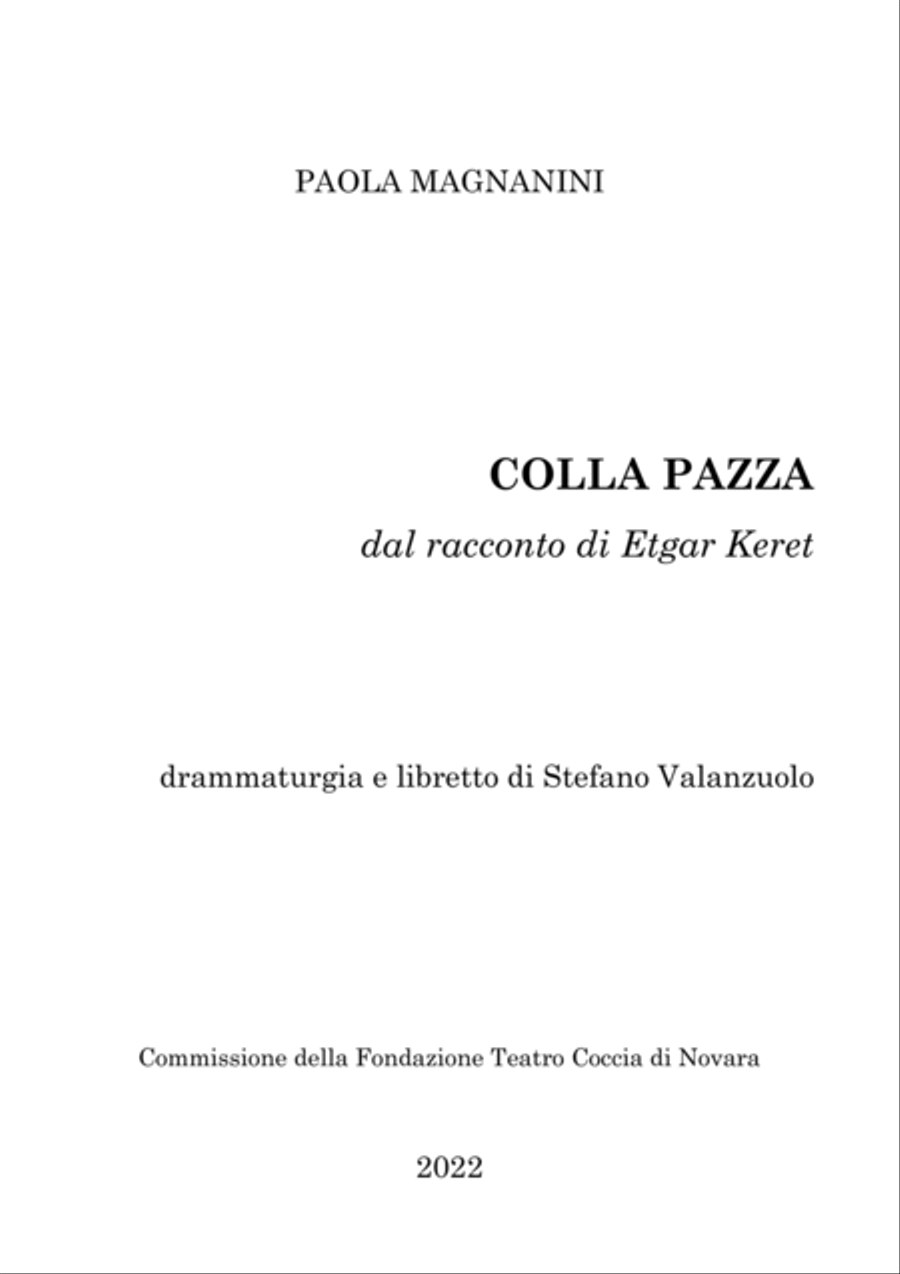 PAOLA MAGNANINI

COLLA PAZZA

dal racconto di Etgar Keret

drammaturgia e libretto di Stefano Valanzuolo

Commissione della Fondazione Teatro Coccia di Novara

2022